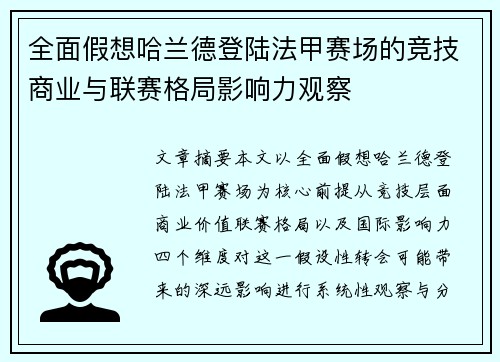 全面假想哈兰德登陆法甲赛场的竞技商业与联赛格局影响力观察

文章摘要本文以全面假想哈兰德登陆法甲赛场为核心前提从竞技层面商业价值联赛格局以及国际影响力四个维度对这一假设性转会可能带来的深远影响进行系统性观察与分